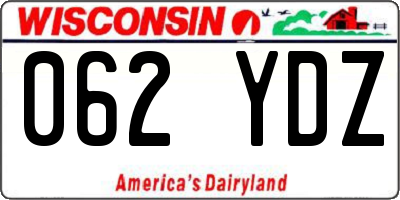 WISCONSIN

062 YDZ

America's Dairyland